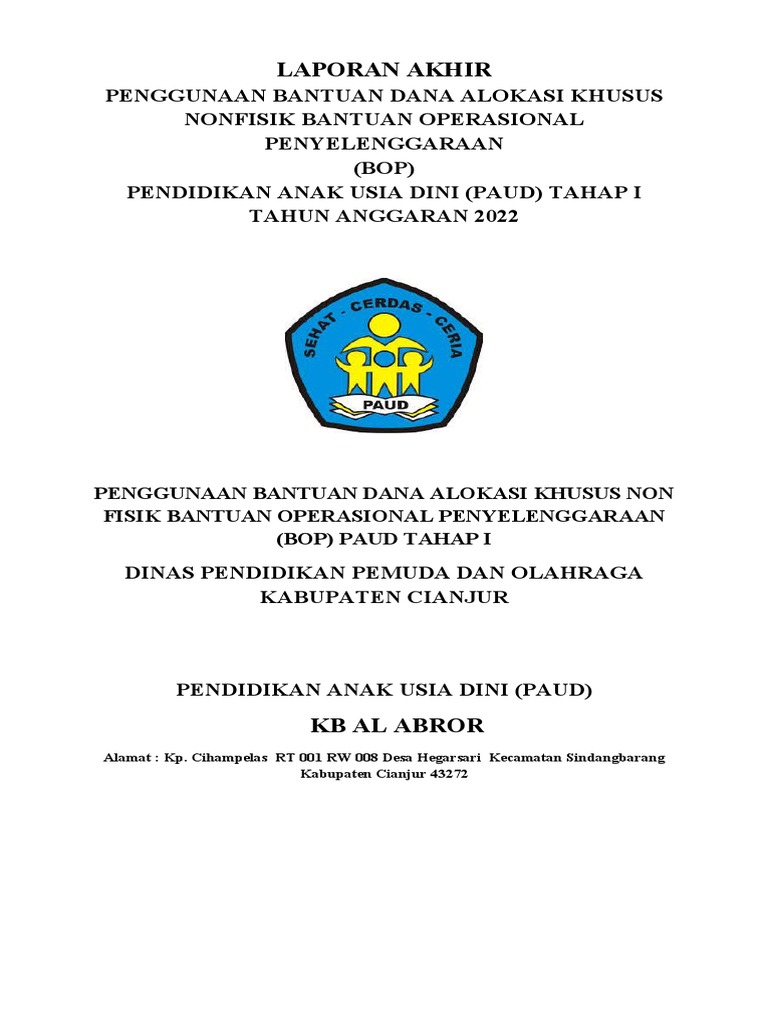 LAPORAN AKHIR
PENGGUNAAN BANTUAN DANA ALOKASI KHUSUS NONFISIK BANTUAN OPERASIONAL PENYELENGGARAAN (BOP)
PENDIDIKAN ANAK USIA DINI (PAUD) TAHAP I
TAHUN ANGGARAN 2022

SEHAT - CERDAS - CERIA
PAUD

PENGGUNAAN BANTUAN DANA ALOKASI KHUSUS NON FISIK BANTUAN OPERASIONAL PENYELENGGARAAN (BOP) PAUD TAHAP I

DINAS PENDIDIKAN PEMUDA DAN OLAHRAGA KABUPATEN CIANJUR

PENDIDIKAN ANAK USIA DINI (PAUD)

KB AL ABROR

Alamat : Kp. Cihampelas RT 001 RW 008 Desa Hegarsari Kecamatan Sindangbarang Kabupaten Cianjur 43272